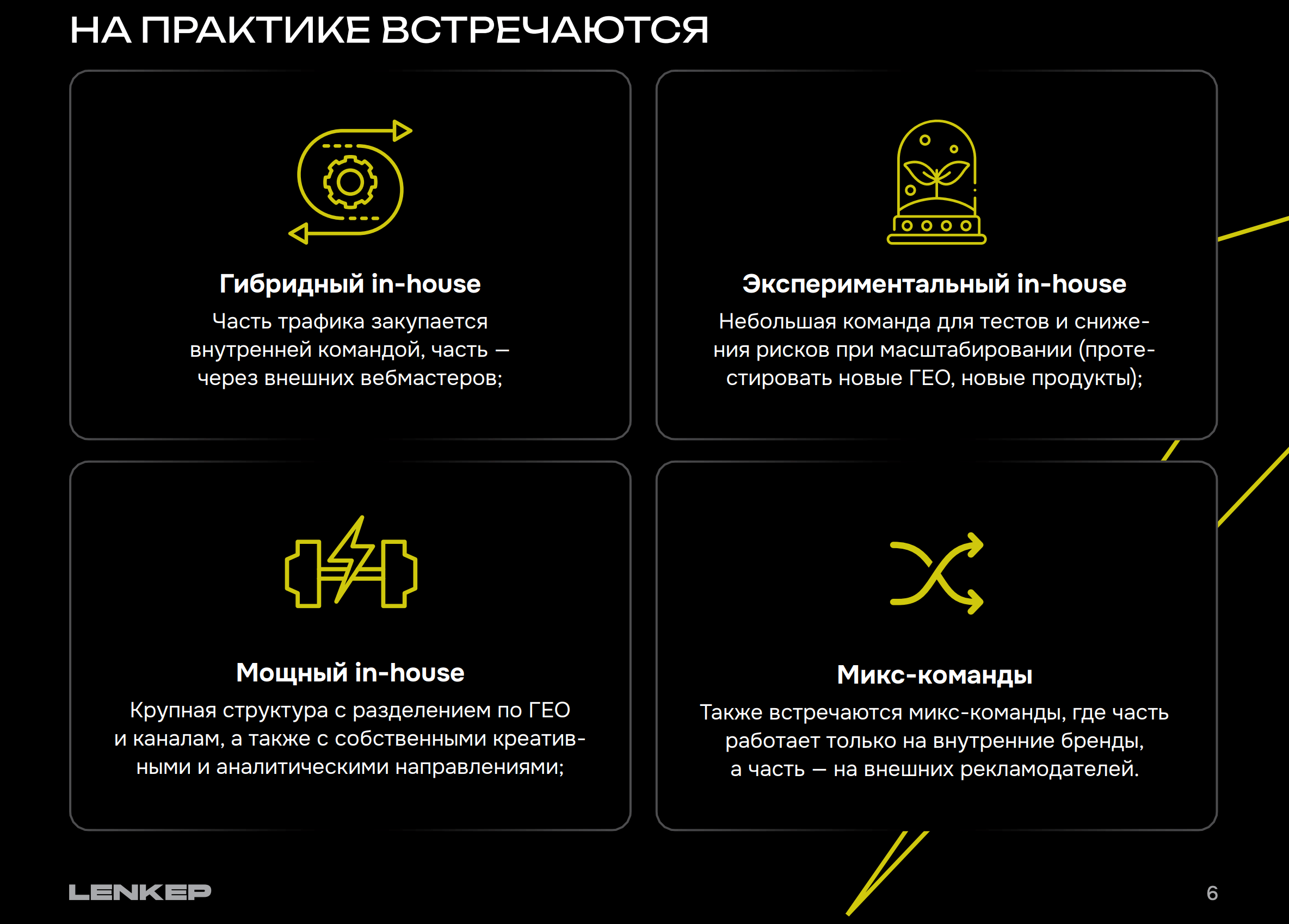 НА ПРАКТИКЕ ВСТРЕЧАЮТСЯ

Гибридный in-house

Часть трафика закупается внутренней командой, часть — через внешних вебмастеров;

Экспериментальный in-house

Небольшая команда для тестов и снижения рисков при масштабировании (протестировать новые ГЕО, новые продукты);

Мощный in-house

Крупная структура с разделением по ГЕО и каналам, а также с собственными креативными и аналитическими направлениями;

Микс-команды

Также встречаются микс-команды, где часть работает только на внутренние бренды, а часть — на внешних рекламодателей.

LENKEP

6